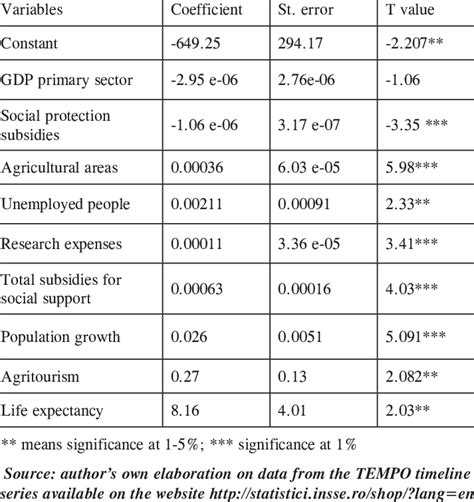 | Variables | Coefficient | St. error | T value |
|---|---|---|---|
| Constant | -649.25 | 294.17 | -2.207** |
| GDP primary sector | -2.95 e-06 | 2.76e-06 | -1.06 |
| Social protection subsidies | -1.06 e-06 | 3.17 e-07 | -3.35 *** |
| Agricultural areas | 0.00036 | 6.03 e-05 | 5.98*** |
| Unemployed people | 0.00211 | 0.00091 | 2.33** |
| Research expenses | 0.00011 | 3.36 e-05 | 3.41*** |
| Total subsidies for social support | 0.00063 | 0.00016 | 4.03*** |
| Population growth | 0.026 | 0.0051 | 5.091*** |
| Agritourism | 0.27 | 0.13 | 2.082** |
| Life expectancy | 8.16 | 4.01 | 2.03** |

** means significance at 1-5%; *** significance at 1%

Source: author's own elaboration on data from the TEMPO timeline series available on the website http://statistici.insse.ro/shop/?lang=en